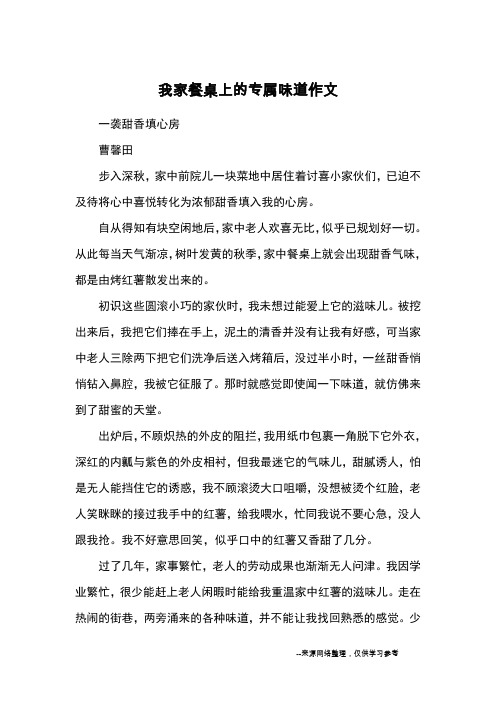 我家餐桌上的专属味道作文

一袭甜香填心房

曹馨田

步入深秋，家中前院儿一块菜地中居住着讨喜小家伙们，已迫不及待将心中喜悦转化为浓郁甜香填入我的心房。

自从得知有块空闲地后，家中老人欢喜无比，似乎已规划好一切。从此每当天气渐凉，树叶发黄的秋季，家中餐桌上就会出现甜香气味，都是由烤红薯散发出来的。

初识这些圆滚小巧的家伙时，我未想过能爱上它的滋味儿。被挖出来后，我把它们捧在手上，泥土的清香并没有让我有好感，可当家中老人三除两下把它们洗净后送入烤箱后，没过半小时，一丝甜香悄悄钻入鼻腔，我被它征服了。那时就感觉即使闻一下味道，就仿佛来到了甜蜜的天堂。

出炉后，不顾炽热的外皮的阻拦，我用纸巾包裹一角脱下它外衣，深红的内瓤与紫色的外皮相衬，但我最迷它的气味儿，甜腻诱人，怕是无人能挡住它的诱惑，我不顾滚烫大口咀嚼，没想被烫个红脸，老人笑眯眯的接过我手中的红薯，给我喂水，忙同我说不要心急，没人跟我抢。我不好意思回笑，似乎口中的红薯又香甜了几分。

过了几年，家事繁忙，老人的劳动成果也渐渐无人问津。我因学业繁忙，很少能赶上老人闲暇时能给我重温家中红薯的滋味儿。走在热闹的街巷，两旁涌来的各种味道，并不能让我找回熟悉的感觉。少

--来源网络整理，仅供学习参考